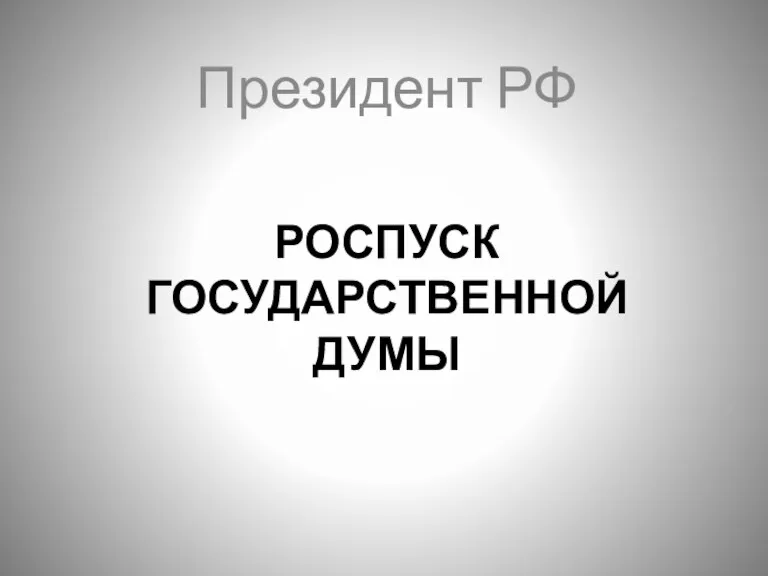 Президент РФ

РОСПУСК ГОСУДАРСТВЕННОЙ ДУМЫ